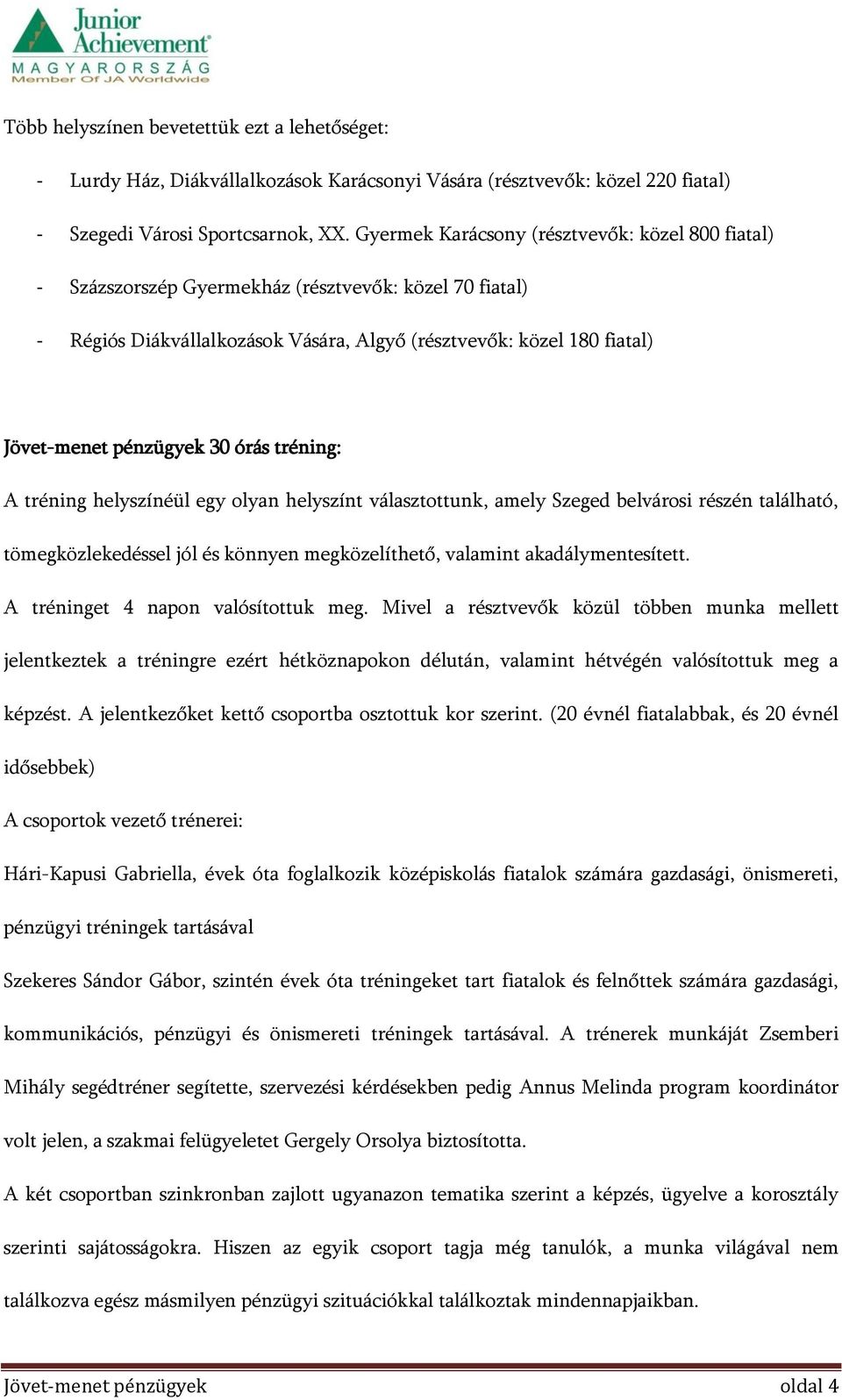 Junior Achievement
MAGYARORSZÁG
Member Of JA Worldwide

Több helyszínen bevetettük ezt a lehetőséget:

- Lurdy Ház, Diákvállalkozások Karácsonyi Vására (résztvevők: közel 220 fiatal)
- Szegedi Városi Sportcsarnok, XX. Gyermek Karácsony (résztvevők: közel 800 fiatal)
- Százszorszép Gyermekház (résztvevők: közel 70 fiatal)
- Régiós Diákvállalkozások Vására, Algyő (résztvevők: közel 180 fiatal)

Jövet-menet pénzügyek 30 órás tréning:

A tréning helyszínéül egy olyan helyszínt választottunk, amely Szeged belvárosi részén található, tömegközlekedéssel jól és könnyen megközelíthető, valamint akadálymentesített.

A tréninget 4 napon valósítottuk meg. Mivel a résztvevők közül többen munka mellett jelentkeztek a tréningre ezért hétköznapokon délután, valamint hétvégén valósítottuk meg a képzést. A jelentkezőket kettő csoportba osztottuk kor szerint. (20 évnél fiatalabbak, és 20 évnél idősebbek)

A csoportok vezető trénerei:

Hári-Kapusi Gabriella, évek óta foglalkozik középiskolás fiatalok számára gazdasági, önismereti, pénzügyi tréningek tartásával

Szekeres Sándor Gábor, szintén évek óta tréningeket tart fiatalok és felnőttek számára gazdasági, kommunikációs, pénzügyi és önismereti tréningek tartásával. A trénerek munkáját Zsemberi Mihály segédtréner segítette, szervezési kérdésekben pedig Annus Melinda program koordinátor volt jelen, a szakmai felügyeletet Gergely Orsolya biztosította.

A két csoportban szinkronban zajlott ugyanazon tematika szerint a képzés, ügyelve a korosztály szerinti sajátosságokra. Hiszen az egyik csoport tagja még tanulók, a munka világával nem találkozva egész másmilyen pénzügyi szituációkkal találkoztak mindennapjaikban.

Jövet-menet pénzügyek oldal 4